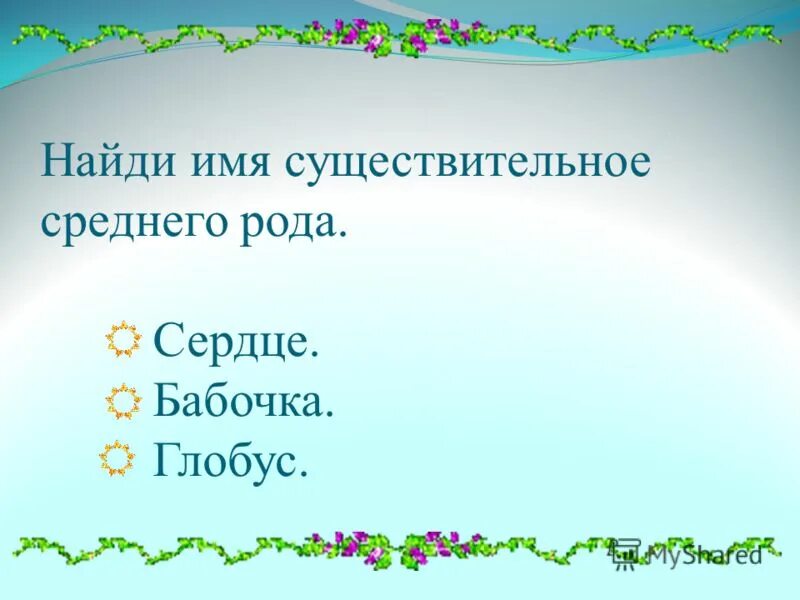 Найди имя существительное среднего рода.

Сердце.
Бабочка.
Глобус.

MyShared